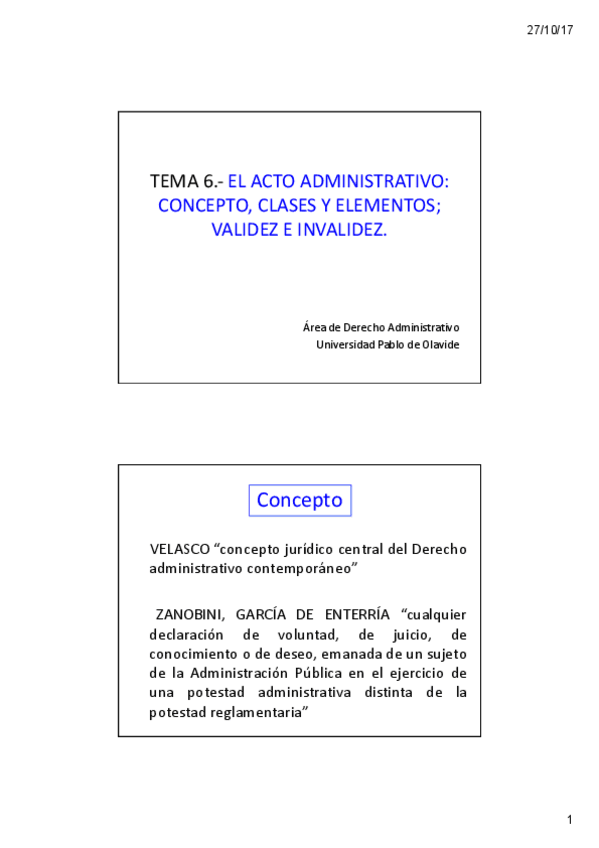 27/10/17

TEMA 6.- EL ACTO ADMINISTRATIVO: CONCEPTO, CLASES Y ELEMENTOS; VALIDEZ E INVALIDEZ.

Área de Derecho Administrativo
Universidad Pablo de Olavide

Concepto

VELASCO “concepto jurídico central del Derecho administrativo contemporáneo”

ZANOBINI, GARCÍA DE ENTERRÍA “cualquier declaración de voluntad, de juicio, de conocimiento o de deseo, emanada de un sujeto de la Administración Pública en el ejercicio de una potestad administrativa distinta de la potestad reglamentaria”

1